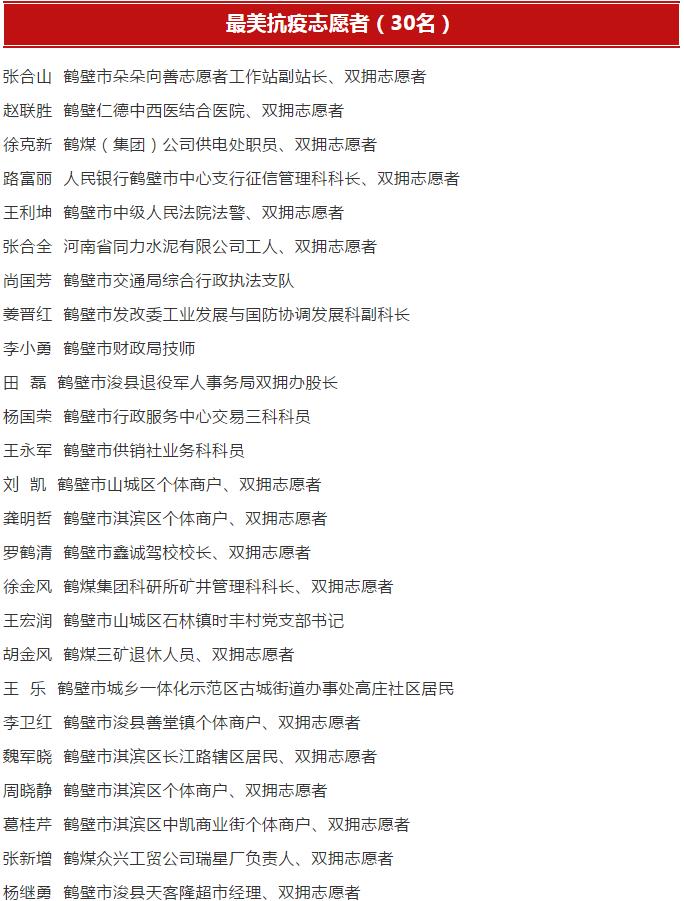 最美抗疫志愿者（30名）

张合山　鹤壁市朵朵向善志愿者工作站副站长、双拥志愿者

赵联胜　鹤壁仁德中西医结合医院、双拥志愿者

徐克新　鹤煤（集团）公司供电处职员、双拥志愿者

路富丽　人民银行鹤壁市中心支行征信管理科科长、双拥志愿者

王利坤　鹤壁市中级人民法院法警、双拥志愿者

张合全　河南省同力水泥有限公司工人、双拥志愿者

尚国芳　鹤壁市交通局综合行政执法支队

姜晋红　鹤壁市发改委工业发展与国防协调发展科副科长

李小勇　鹤壁市财政局技师

田　磊　鹤壁市浚县退役军人事务局双拥办股长

杨国荣　鹤壁市行政服务中心交易三科科员

王永军　鹤壁市供销社业务科科员

刘　凯　鹤壁市山城区个体商户、双拥志愿者

龚明哲　鹤壁市淇滨区个体商户、双拥志愿者

罗鹤清　鹤壁市鑫诚驾校校长、双拥志愿者

徐金风　鹤煤集团科研所矿井管理科科长、双拥志愿者

王宏润　鹤壁市山城区石林镇时丰村党支部书记

胡金风　鹤煤三矿退休人员、双拥志愿者

王　乐　鹤壁市城乡一体化示范区古城街道办事处高庄社区居民

李卫红　鹤壁市浚县善堂镇个体商户、双拥志愿者

魏军晓　鹤壁市淇滨区长江路辖区居民、双拥志愿者

周晓静　鹤壁市淇滨区个体商户、双拥志愿者

葛桂芹　鹤壁市淇滨区中凯商业街个体商户、双拥志愿者

张新增　鹤煤众兴工贸公司瑞星厂负责人、双拥志愿者

杨继勇　鹤壁市浚县天客隆超市经理、双拥志愿者